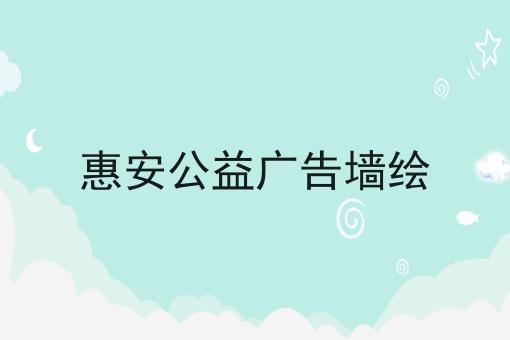 惠安公益广告墙绘